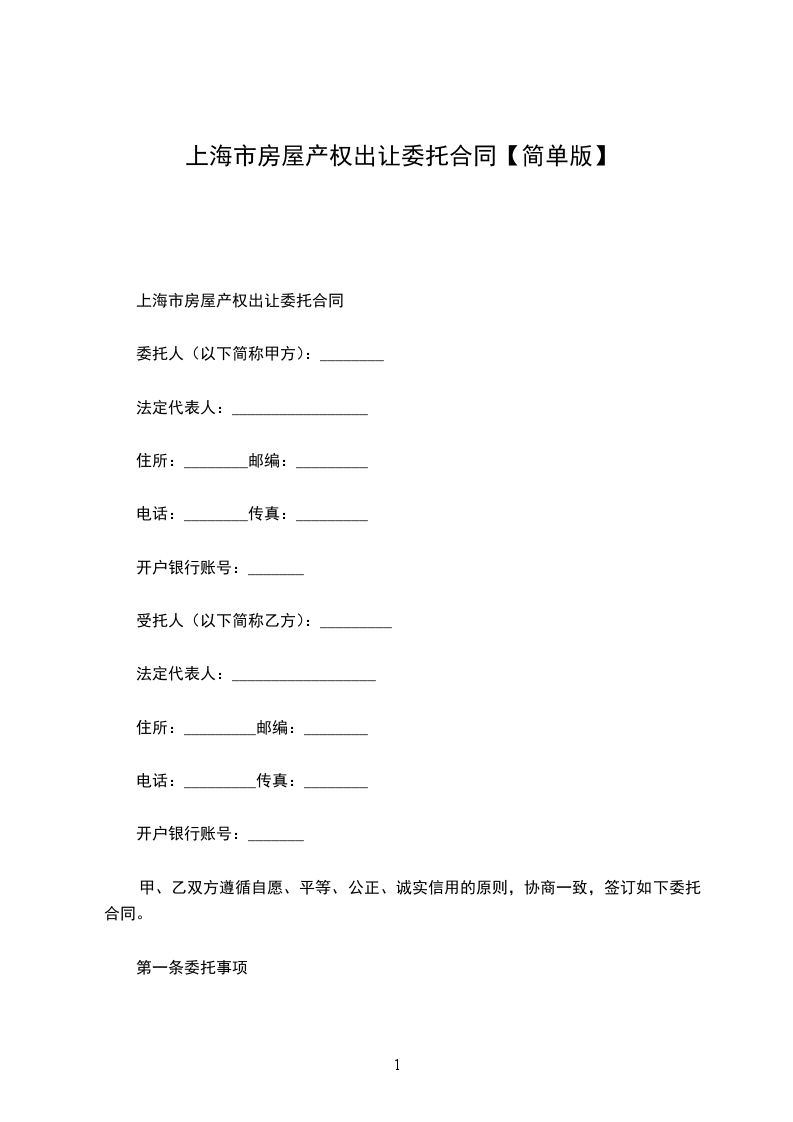 上海市房屋产权出让委托合同【简单版】

上海市房屋产权出让委托合同

委托人（以下简称甲方）：________

法定代表人：_________________

住所：________邮编：_________

电话：________传真：_________

开户银行账号：_______

受托人（以下简称乙方）：_________

法定代表人：__________________

住所：_________邮编：________

电话：_________传真：________

开户银行账号：_______

甲、乙双方遵循自愿、平等、公正、诚实信用的原则，协商一致，签订如下委托合同。

第一条委托事项

1